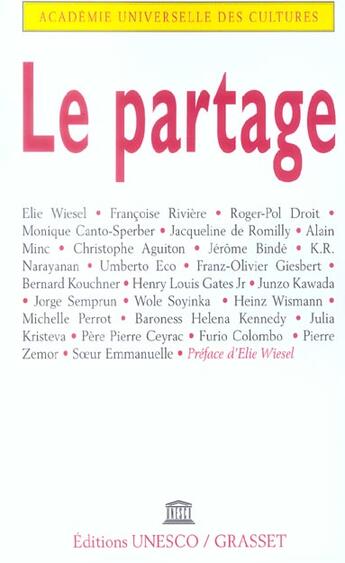 ACADÉMIE UNIVERSELLE DES CULTURES

Le partage

Elie Wiesel • Françoise Rivière • Roger-Pol Droit • Monique Canto-Sperber • Jacqueline de Romilly • Alain Minc • Christophe Aguiton • Jérôme Bindé • K.R. Narayanan • Umberto Eco • Franz-Olivier Giesbert • Bernard Kouchner • Henry Louis Gates Jr • Junzo Kawada • Jorge Semprun • Wole Soyinka • Heinz Wismann • Michelle Perrot • Baroness Helena Kennedy • Julia Kristeva • Père Pierre Ceyrac • Furio Colombo • Pierre Zemor • Sœur Emmanuelle • Préface d'Elie Wiesel

UNESCO

Éditions UNESCO / GRASSET